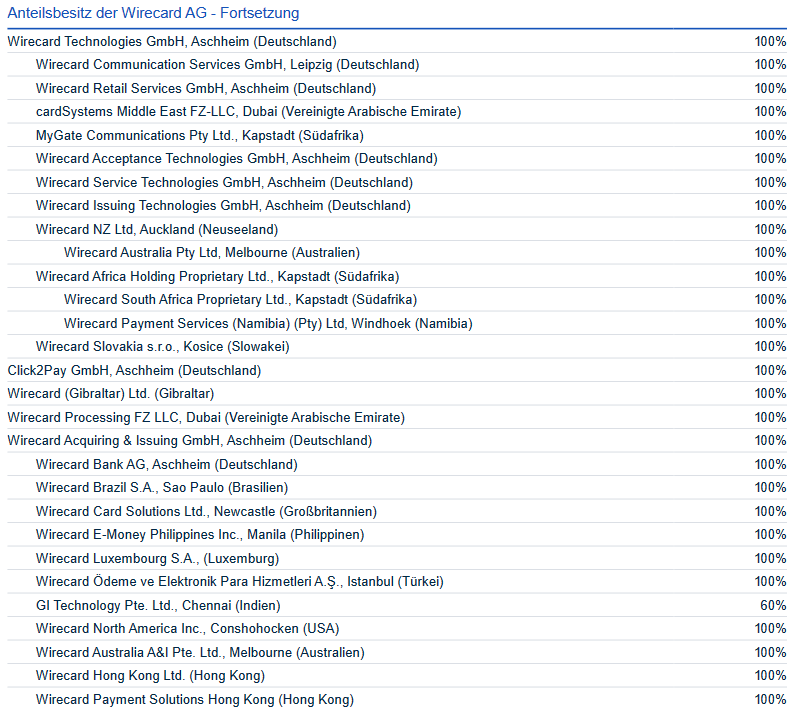 Anteilsbesitz der Wirecard AG - Fortsetzung

| | |
|---|---|
| Wirecard Technologies GmbH, Aschheim (Deutschland) | 100% |
| Wirecard Communication Services GmbH, Leipzig (Deutschland) | 100% |
| Wirecard Retail Services GmbH, Aschheim (Deutschland) | 100% |
| cardSystems Middle East FZ-LLC, Dubai (Vereinigte Arabische Emirate) | 100% |
| MyGate Communications Pty Ltd., Kapstadt (Südafrika) | 100% |
| Wirecard Acceptance Technologies GmbH, Aschheim (Deutschland) | 100% |
| Wirecard Service Technologies GmbH, Aschheim (Deutschland) | 100% |
| Wirecard Issuing Technologies GmbH, Aschheim (Deutschland) | 100% |
| Wirecard NZ Ltd, Auckland (Neuseeland) | 100% |
| Wirecard Australia Pty Ltd, Melbourne (Australien) | 100% |
| Wirecard Africa Holding Proprietary Ltd., Kapstadt (Südafrika) | 100% |
| Wirecard South Africa Proprietary Ltd., Kapstadt (Südafrika) | 100% |
| Wirecard Payment Services (Namibia) (Pty) Ltd, Windhoek (Namibia) | 100% |
| Wirecard Slovakia s.r.o., Kosice (Slowakei) | 100% |
| Click2Pay GmbH, Aschheim (Deutschland) | 100% |
| Wirecard (Gibraltar) Ltd. (Gibraltar) | 100% |
| Wirecard Processing FZ LLC, Dubai (Vereinigte Arabische Emirate) | 100% |
| Wirecard Acquiring & Issuing GmbH, Aschheim (Deutschland) | 100% |
| Wirecard Bank AG, Aschheim (Deutschland) | 100% |
| Wirecard Brazil S.A., Sao Paulo (Brasilien) | 100% |
| Wirecard Card Solutions Ltd., Newcastle (Großbritannien) | 100% |
| Wirecard E-Money Philippines Inc., Manila (Philippinen) | 100% |
| Wirecard Luxembourg S.A., (Luxemburg) | 100% |
| Wirecard Ödeme ve Elektronik Para Hizmetleri A.Ş., Istanbul (Türkei) | 100% |
| GI Technology Pte. Ltd., Chennai (Indien) | 60% |
| Wirecard North America Inc., Conshohocken (USA) | 100% |
| Wirecard Australia A&I Pte. Ltd., Melbourne (Australien) | 100% |
| Wirecard Hong Kong Ltd. (Hong Kong) | 100% |
| Wirecard Payment Solutions Hong Kong (Hong Kong) | 100% |